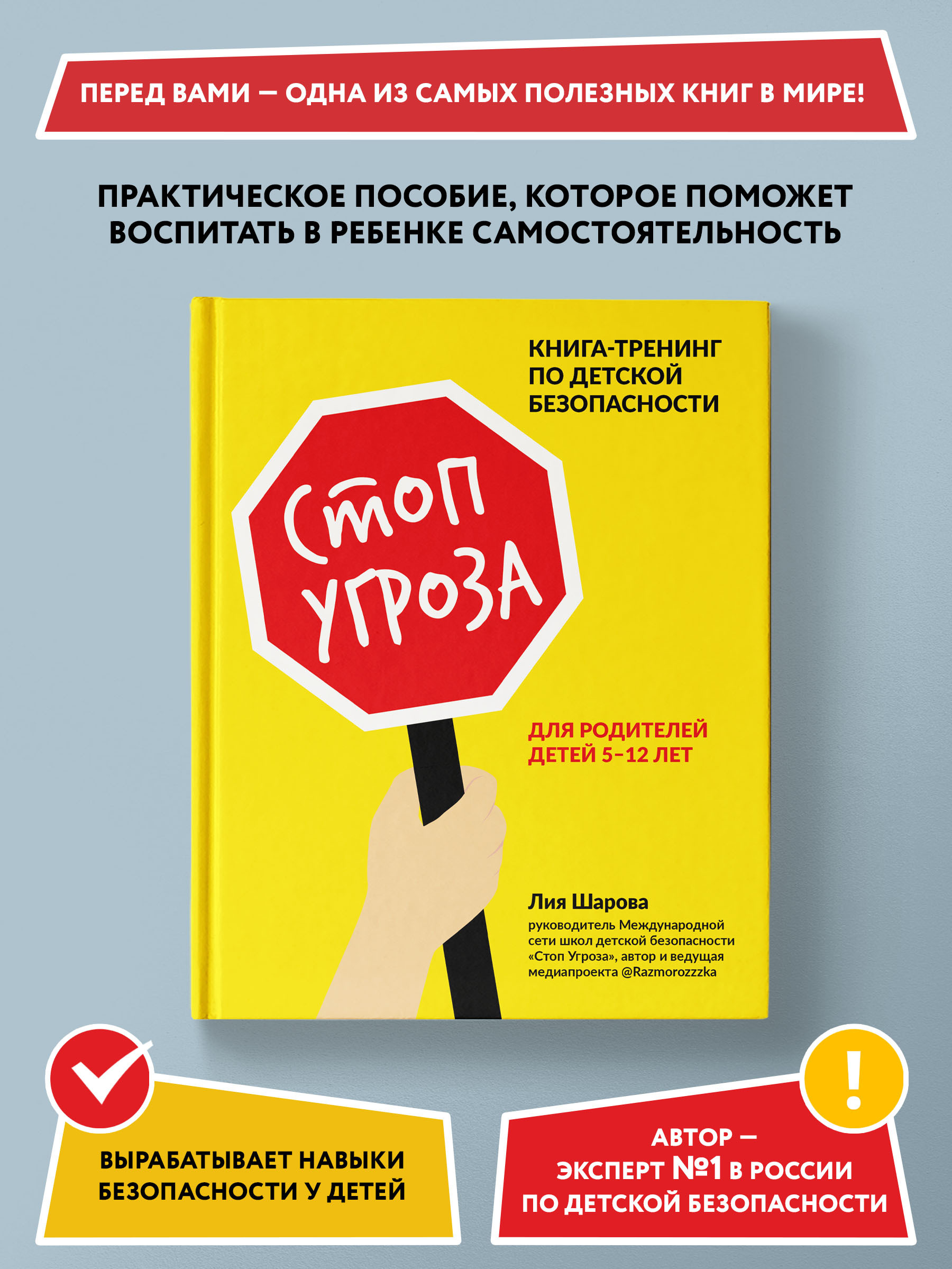 ПЕРЕД ВАМИ — ОДНА ИЗ САМЫХ ПОЛЕЗНЫХ КНИГ В МИРЕ!

ПРАКТИЧЕСКОЕ ПОСОБИЕ, КОТОРОЕ ПОМОЖЕТ ВОСПИТАТЬ В РЕБЕНКЕ САМОСТОЯТЕЛЬНОСТЬ

КНИГА-ТРЕНИНГ ПО ДЕТСКОЙ БЕЗОПАСНОСТИ

СТОП УГРОЗА

ДЛЯ РОДИТЕЛЕЙ ДЕТЕЙ 5–12 ЛЕТ

Лия Шарова
руководитель Международной сети школ детской безопасности «Стоп Угроза», автор и ведущая медиапроекта @Razmorozzzka

ВЫРАБАТЫВАЕТ НАВЫКИ БЕЗОПАСНОСТИ У ДЕТЕЙ

!

АВТОР — ЭКСПЕРТ №1 В РОССИИ ПО ДЕТСКОЙ БЕЗОПАСНОСТИ